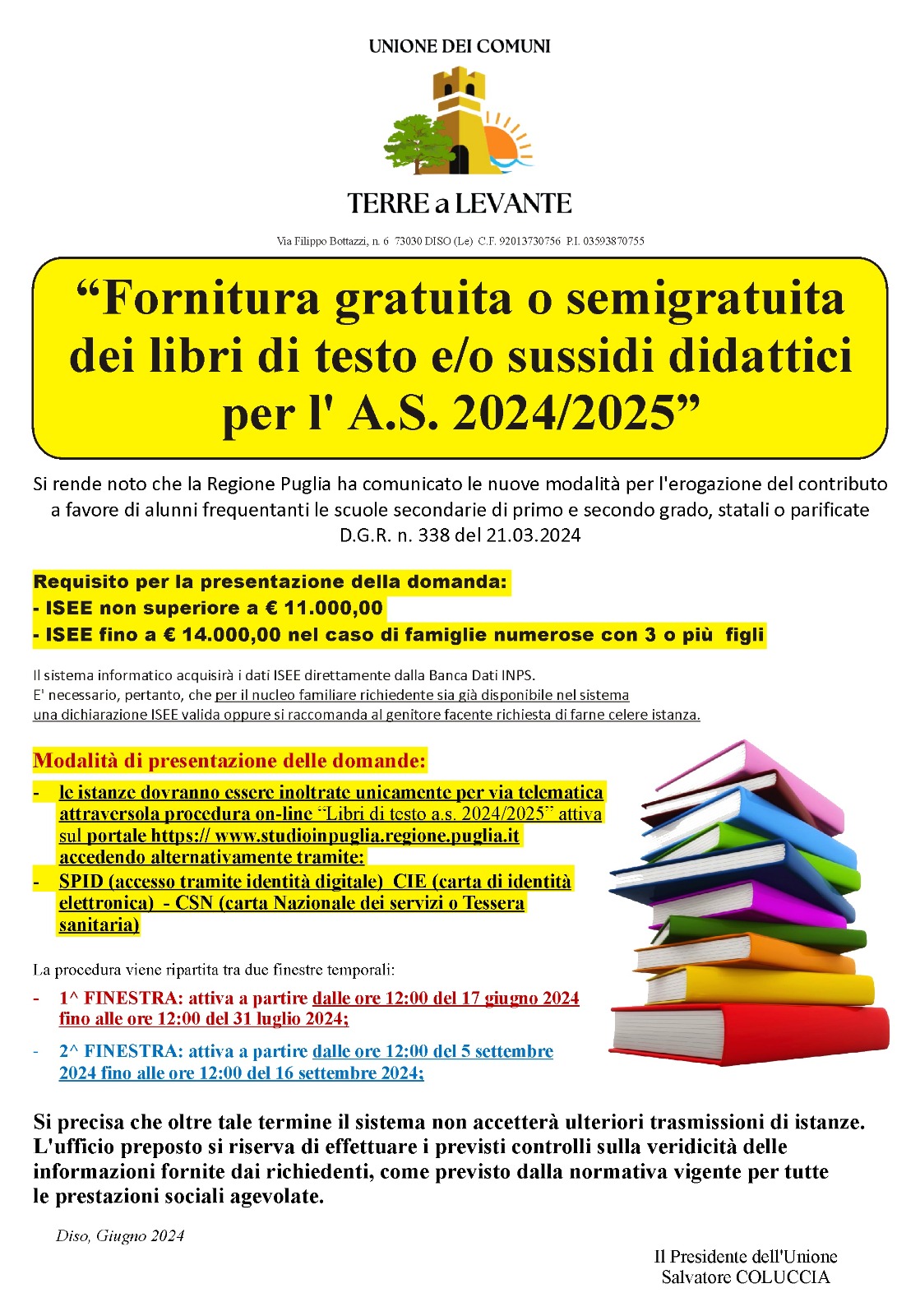 UNIONE DEI COMUNI

TERRE a LEVANTE

Via Filippo Bottazzi, n. 6 73030 DISO (Le) C.F. 92013730756 P.I. 03593870755

“Fornitura gratuita o semigratuita dei libri di testo e/o sussidi didattici per l' A.S. 2024/2025”

Si rende noto che la Regione Puglia ha comunicato le nuove modalità per l'erogazione del contributo a favore di alunni frequentanti le scuole secondarie di primo e secondo grado, statali o parificate D.G.R. n. 338 del 21.03.2024

Requisito per la presentazione della domanda:
- ISEE non superiore a € 11.000,00
- ISEE fino a € 14.000,00 nel caso di famiglie numerose con 3 o più figli

Il sistema informatico acquisirà i dati ISEE direttamente dalla Banca Dati INPS.
E' necessario, pertanto, che per il nucleo familiare richiedente sia già disponibile nel sistema una dichiarazione ISEE valida oppure si raccomanda al genitore facente richiesta di farne celere istanza.

Modalità di presentazione delle domande:
- le istanze dovranno essere inoltrate unicamente per via telematica attraversola procedura on-line “Libri di testo a.s. 2024/2025” attiva sul portale https:// www.studioinpuglia.regione.puglia.it accedendo alternativamente tramite:
- SPID (accesso tramite identità digitale) CIE (carta di identità elettronica) - CSN (carta Nazionale dei servizi o Tessera sanitaria)

La procedura viene ripartita tra due finestre temporali:
- 1^ FINESTRA: attiva a partire dalle ore 12:00 del 17 giugno 2024 fino alle ore 12:00 del 31 luglio 2024;
- 2^ FINESTRA: attiva a partire dalle ore 12:00 del 5 settembre 2024 fino alle ore 12:00 del 16 settembre 2024;

Si precisa che oltre tale termine il sistema non accetterà ulteriori trasmissioni di istanze. L'ufficio preposto si riserva di effettuare i previsti controlli sulla veridicità delle informazioni fornite dai richiedenti, come previsto dalla normativa vigente per tutte le prestazioni sociali agevolate.

Diso, Giugno 2024

Il Presidente dell'Unione
Salvatore COLUCCIA